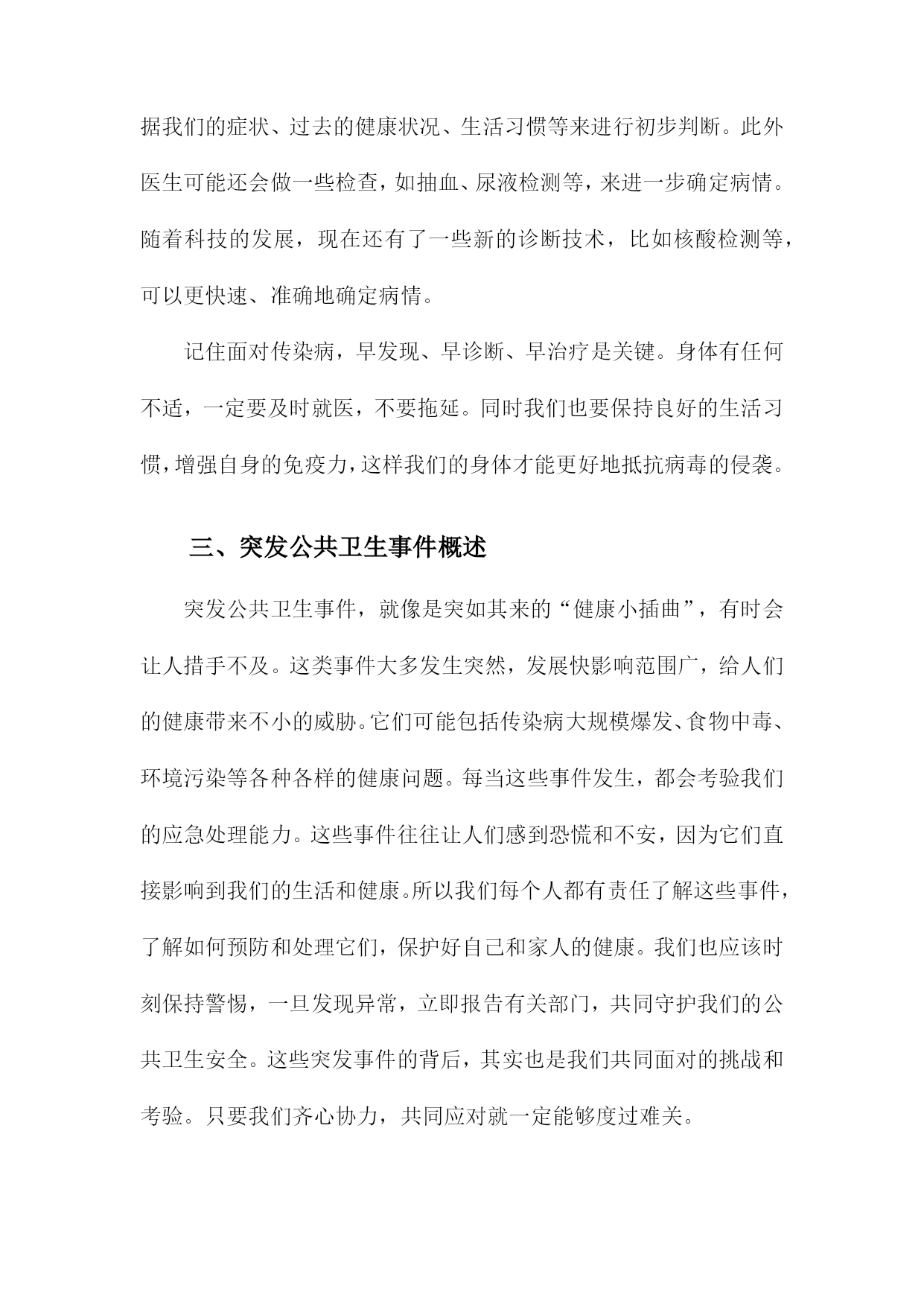 据我们的症状、过去的健康状况、生活习惯等来进行初步判断。此外医生可能还会做一些检查，如抽血、尿液检测等，来进一步确定病情。随着科技的发展，现在还有了一些新的诊断技术，比如核酸检测等，可以更快速、准确地确定病情。

记住面对传染病，早发现、早诊断、早治疗是关键。身体有任何不适，一定要及时就医，不要拖延。同时我们也要保持良好的生活习惯，增强自身的免疫力，这样我们的身体才能更好地抵抗病毒的侵袭。

三、突发公共卫生事件概述

突发公共卫生事件，就像是突如其来的“健康小插曲”，有时会让人措手不及。这类事件大多发生突然，发展快影响范围广，给人们的健康带来不小的威胁。它们可能包括传染病大规模爆发、食物中毒、环境污染等各种各样的健康问题。每当这些事件发生，都会考验我们的应急处理能力。这些事件往往让人们感到恐慌和不安，因为它们直接影响到我们的生活和健康。所以我们每个人都有责任了解这些事件，了解如何预防和处理它们，保护好自己和家人的健康。我们也应该时刻保持警惕，一旦发现异常，立即报告有关部门，共同守护我们的公共卫生安全。这些突发事件的背后，其实也是我们共同面对的挑战和考验。只要我们齐心协力，共同应对就一定能够度过难关。